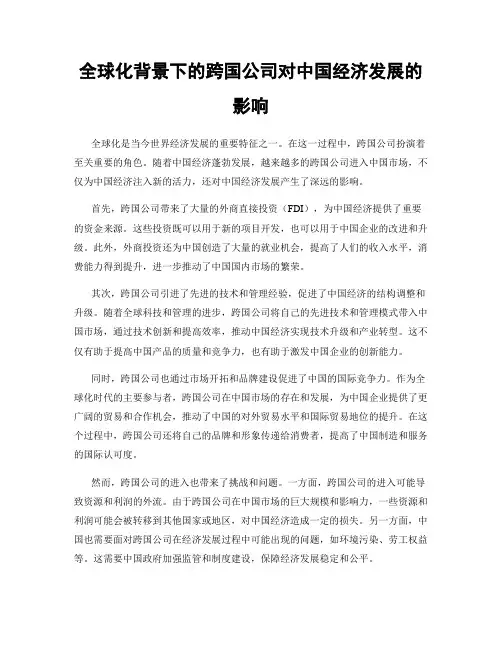 全球化背景下的跨国公司对中国经济发展的影响

全球化是当今世界经济发展的重要特征之一。在这一过程中，跨国公司扮演着至关重要的角色。随着中国经济蓬勃发展，越来越多的跨国公司进入中国市场，不仅为中国经济注入新的活力，还对中国经济发展产生了深远的影响。

首先，跨国公司带来了大量的外商直接投资（FDI），为中国经济提供了重要的资金来源。这些投资既可以用于新的项目开发，也可以用于中国企业的改进和升级。此外，外商投资还为中国创造了大量的就业机会，提高了人们的收入水平，消费能力得到提升，进一步推动了中国国内市场的繁荣。

其次，跨国公司引进了先进的技术和管理经验，促进了中国经济的结构调整和升级。随着全球科技和管理的进步，跨国公司将自己的先进技术和管理模式带入中国市场，通过技术创新和提高效率，推动中国经济实现技术升级和产业转型。这不仅有助于提高中国产品的质量和竞争力，也有助于激发中国企业的创新能力。

同时，跨国公司也通过市场开拓和品牌建设促进了中国的国际竞争力。作为全球化时代的主要参与者，跨国公司在中国市场的存在和发展，为中国企业提供了更广阔的贸易和合作机会，推动了中国的对外贸易水平和国际贸易地位的提升。在这个过程中，跨国公司还将自己的品牌和形象传递给消费者，提高了中国制造和服务的国际认可度。

然而，跨国公司的进入也带来了挑战和问题。一方面，跨国公司的进入可能导致资源和利润的外流。由于跨国公司在中国市场的巨大规模和影响力，一些资源和利润可能会被转移到其他国家或地区，对中国经济造成一定的损失。另一方面，中国也需要面对跨国公司在经济发展过程中可能出现的问题，如环境污染、劳工权益等。这需要中国政府加强监管和制度建设，保障经济发展稳定和公平。